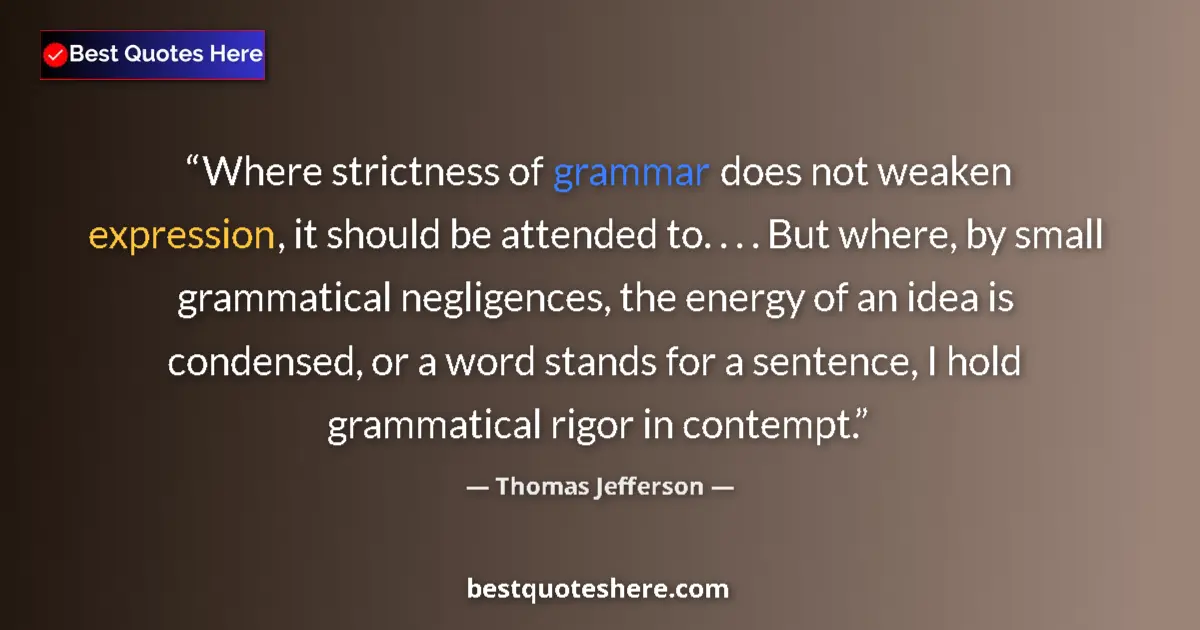 Best Quotes Here

“Where strictness of grammar does not weaken expression, it should be attended to. . . . But where, by small grammatical negligences, the energy of an idea is condensed, or a word stands for a sentence, I hold grammatical rigor in contempt.”

— Thomas Jefferson —

bestquoteshere.com